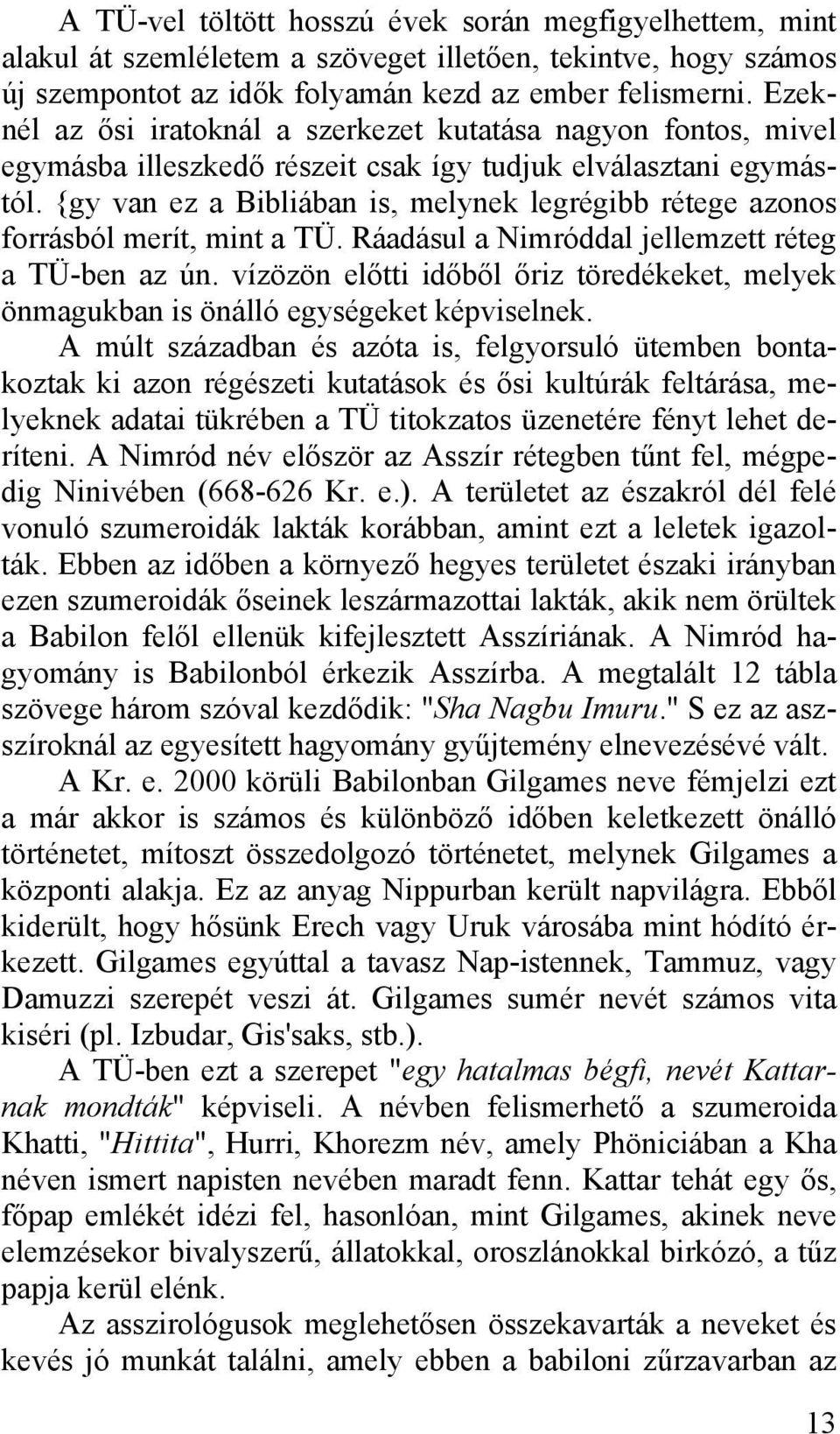 A TÜ-vel töltött hosszú évek során megfigyelhettem, mint alakul át szemléletem a szöveget illetően, tekintve, hogy számos új szempontot az idők folyamán kezd az ember felismerni. Ezeknél az ősi iratoknál a szerkezet kutatása nagyon fontos, mivel egymásba illeszkedő részeit csak így tudjuk elválasztani egymástól. {gy van ez a Bibliában is, melynek legrégibb rétege azonos forrásból merít, mint a TÜ. Ráadásul a Nimróddal jellemzett réteg a TÜ-ben az ún. vízözön előtti időből őriz töredékeket, melyek önmagukban is önálló egységeket képviselnek.

A múlt században és azóta is, felgyorsuló ütemben bontakoztak ki azon régészeti kutatások és ősi kultúrák feltárása, melyeknek adatai tükrében a TÜ titokzatos üzenetére fényt lehet deríteni. A Nimród név először az Asszír rétegben tűnt fel, mégpedig Ninivében (668-626 Kr. e.). A területet az északról dél felé vonuló szumeroidák lakták korábban, amint ezt a leletek igazolták. Ebben az időben a környező hegyes területet északi irányban ezen szumeroidák őseinek leszármazottai lakták, akik nem örültek a Babilon felől ellenük kifejlesztett Asszíriának. A Nimród hagyomány is Babilonból érkezik Asszírba. A megtalált 12 tábla szövege három szóval kezdődik: "Sha Nagbu Imuru." S ez az asszíroknál az egyesített hagyomány gyűjtemény elnevezésévé vált.

A Kr. e. 2000 körüli Babilonban Gilgames neve fémjelzi ezt a már akkor is számos és különböző időben keletkezett önálló történetet, mítoszt összedolgozó történetet, melynek Gilgames a központi alakja. Ez az anyag Nippurban került napvilágra. Ebből kiderült, hogy hősünk Erech vagy Uruk városába mint hódító érkezett. Gilgames egyúttal a tavasz Nap-istennek, Tammuz, vagy Damuzzi szerepét veszi át. Gilgames sumér nevét számos vita kiséri (pl. Izbudar, Gis'saks, stb.).

A TÜ-ben ezt a szerepet "egy hatalmas bégfi, nevét Kattarnak mondták" képviseli. A névben felismerhető a szumeroida Khatti, "Hittita", Hurri, Khorezm név, amely Phöniciában a Kha néven ismert napisten nevében maradt fenn. Kattar tehát egy ős, főpap emlékét idézi fel, hasonlóan, mint Gilgames, akinek neve elemzésekor bivalyszerű, állatokkal, oroszlánokkal birkózó, a tűz papja kerül elénk.

Az asszirológusok meglehetősen összekavarták a neveket és kevés jó munkát találni, amely ebben a babiloni zűrzavarban az

13